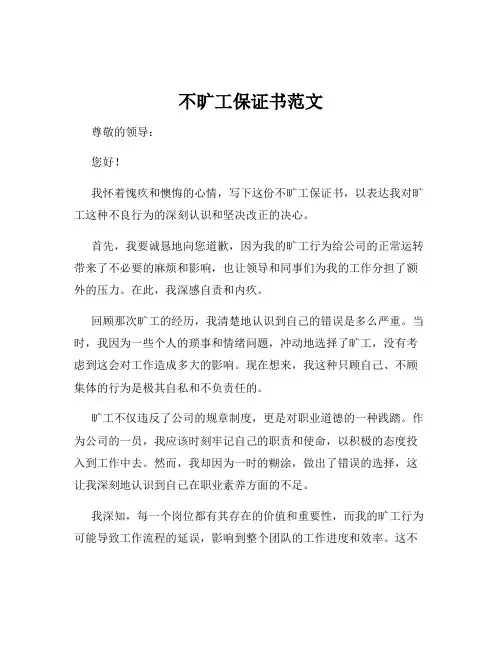 不旷工保证书范文

尊敬的领导：

您好！

我怀着愧疚和懊悔的心情，写下这份不旷工保证书，以表达我对旷工这种不良行为的深刻认识和坚决改正的决心。

首先，我要诚恳地向您道歉，因为我的旷工行为给公司的正常运转带来了不必要的麻烦和影响，也让领导和同事们为我的工作分担了额外的压力。在此，我深感自责和内疚。

回顾那次旷工的经历，我清楚地认识到自己的错误是多么严重。当时，我因为一些个人的琐事和情绪问题，冲动地选择了旷工，没有考虑到这会对工作造成多大的影响。现在想来，我这种只顾自己、不顾集体的行为是极其自私和不负责任的。

旷工不仅违反了公司的规章制度，更是对职业道德的一种践踏。作为公司的一员，我应该时刻牢记自己的职责和使命，以积极的态度投入到工作中去。然而，我却因为一时的糊涂，做出了错误的选择，这让我深刻地认识到自己在职业素养方面的不足。

我深知，每一个岗位都有其存在的价值和重要性，而我的旷工行为可能导致工作流程的延误，影响到整个团队的工作进度和效率。这不